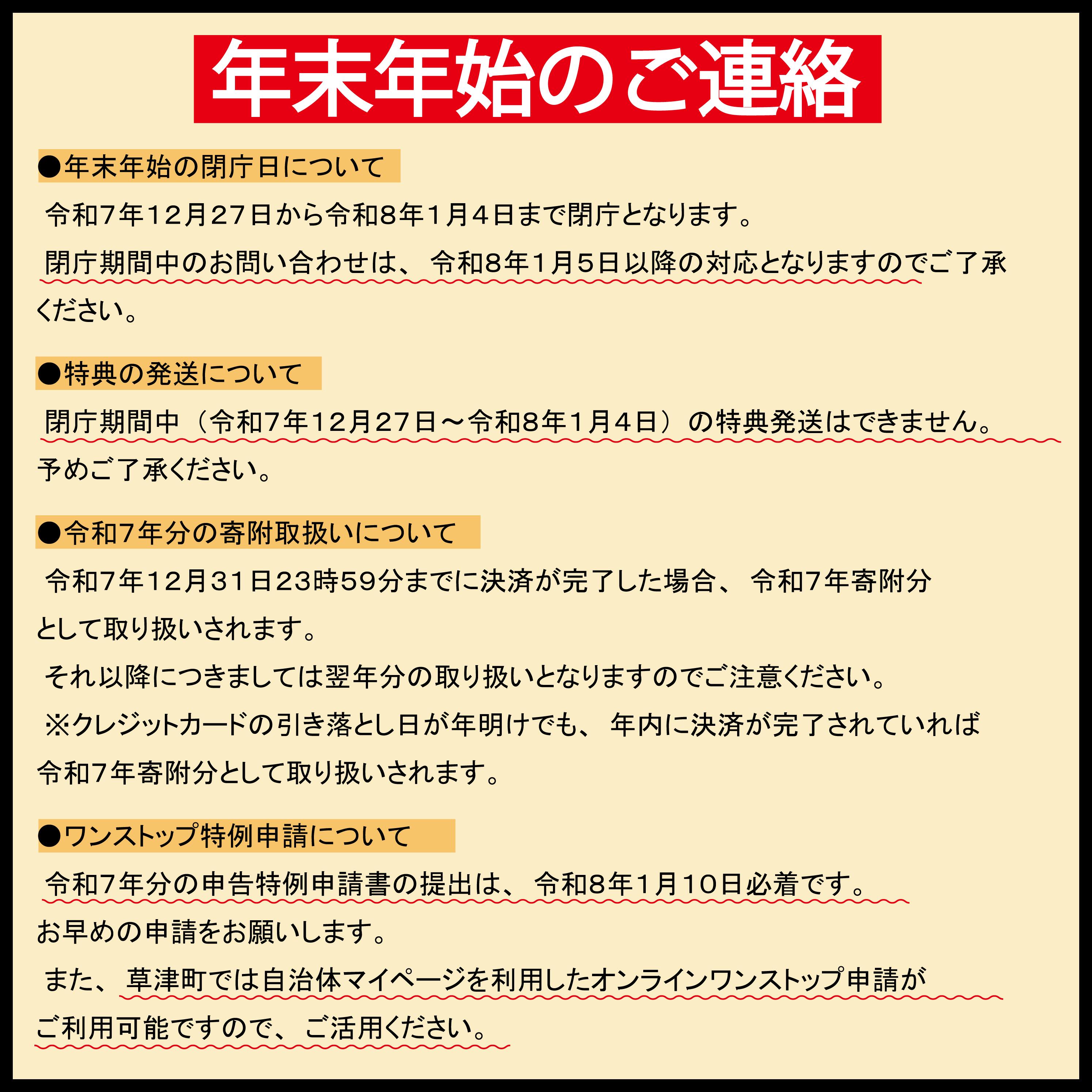 年末年始のご連絡

●年末年始の閉庁日について

令和7年12月27日から令和8年1月4日まで閉庁となります。

閉庁期間中のお問い合わせは、令和8年1月5日以降の対応となりますのでご了承ください。

●特典の発送について

閉庁期間中（令和7年12月27日～令和8年1月4日）の特典発送はできません。予めご了承ください。

●令和7年分の寄附取扱いについて

令和7年12月31日23時59分までに決済が完了した場合、令和7年寄附分として取り扱いされます。

それ以降につきましては翌年分の取り扱いとなりますのでご注意ください。

※クレジットカードの引き落とし日が年明けでも、年内に決済が完了されていれば令和7年寄附分として取り扱いされます。

●ワンストップ特例申請について

令和7年分の申告特例申請書の提出は、令和8年1月10日必着です。お早めの申請をお願いします。

また、草津町では自治体マイページを利用したオンラインワンストップ申請がご利用可能ですので、ご活用ください。